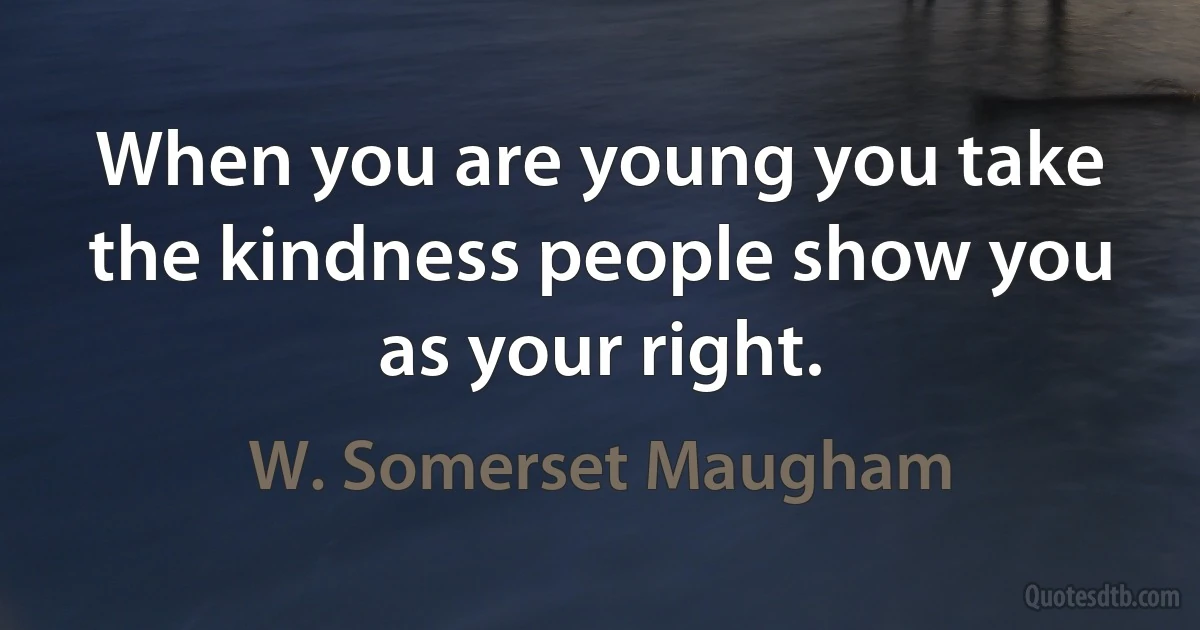 When you are young you take the kindness people show you as your right.

W. Somerset Maugham

Quotesdtb.com